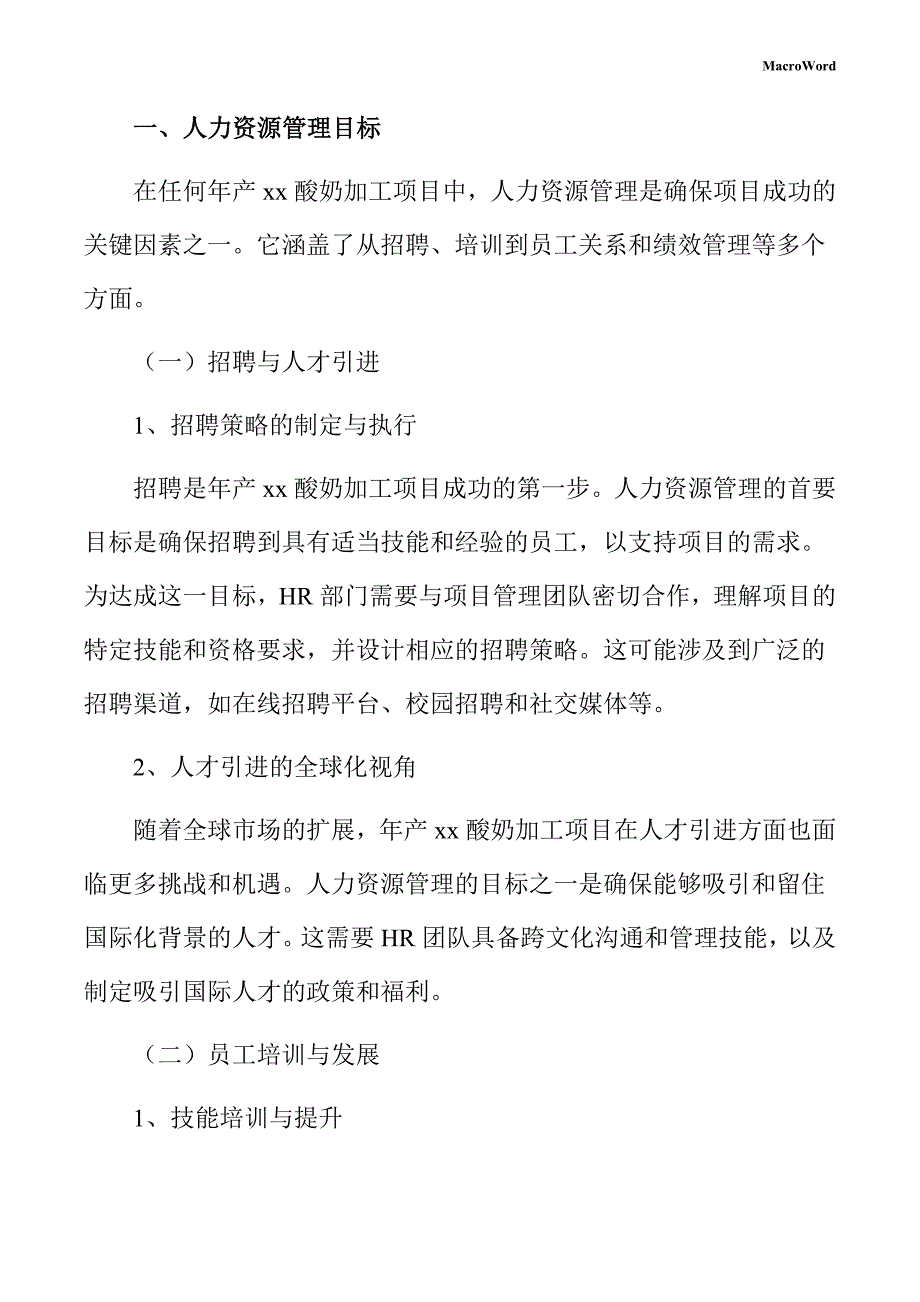 MacroWord

一、人力资源管理目标

在任何年产 xx 酸奶加工项目中，人力资源管理是确保项目成功的关键因素之一。它涵盖了从招聘、培训到员工关系和绩效管理等多个方面。

（一）招聘与人才引进

1、招聘策略的制定与执行

招聘是年产 xx 酸奶加工项目成功的第一步。人力资源管理的首要目标是确保招聘到具有适当技能和经验的员工，以支持项目的需求。为达成这一目标，HR 部门需要与项目管理团队密切合作，理解项目的特定技能和资格要求，并设计相应的招聘策略。这可能涉及到广泛的招聘渠道，如在线招聘平台、校园招聘和社交媒体等。

2、人才引进的全球化视角

随着全球市场的扩展，年产 xx 酸奶加工项目在人才引进方面也面临更多挑战和机遇。人力资源管理的目标之一是确保能够吸引和留住国际化背景的人才。这需要 HR 团队具备跨文化沟通和管理技能，以及制定吸引国际人才的政策和福利。

（二）员工培训与发展

1、技能培训与提升